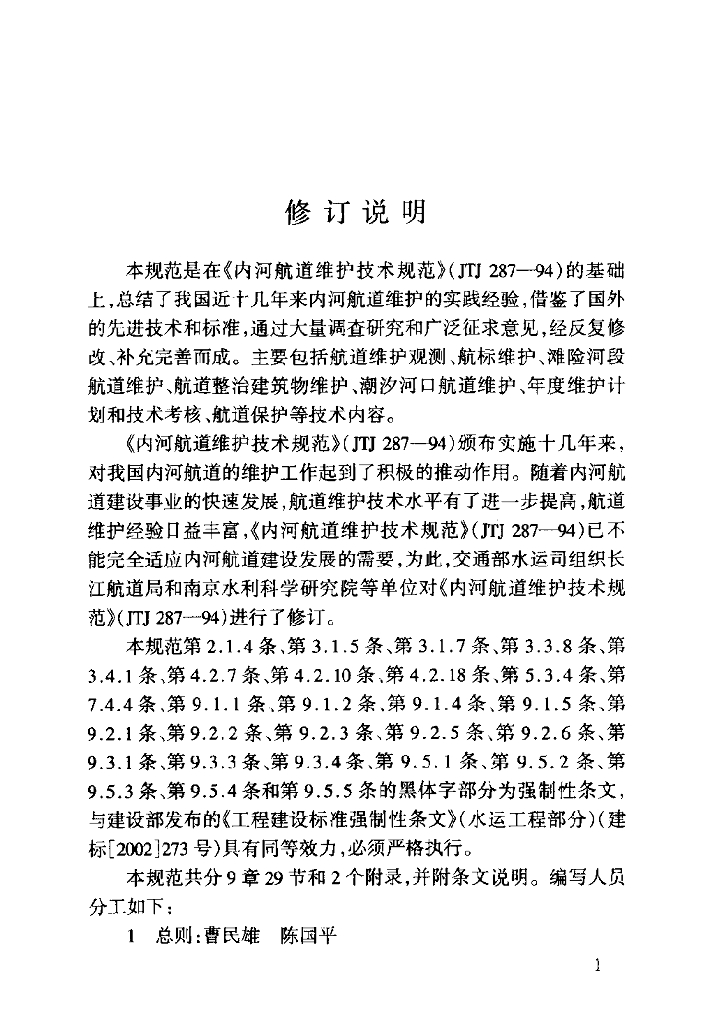 修订说明

本规范是在《内河航道维护技术规范》(JTJ 287—94)的基础上,总结了我国近十几年来内河航道维护的实践经验,借鉴了国外的先进技术和标准,通过大量调查研究和广泛征求意见,经反复修改、补充完善而成。主要包括航道维护观测、航标维护、滩险河段航道维护、航道整治建筑物维护、潮汐河口航道维护、年度维护计划和技术考核、航道保护等技术内容。

《内河航道维护技术规范》(JTJ 287—94)颁布实施十几年来,对我国内河航道的维护工作起到了积极的推动作用。随着内河航道建设事业的快速发展,航道维护技术水平有了进一步提高,航道维护经验日益丰富,《内河航道维护技术规范》(JTJ 287—94)已不能完全适应内河航道建设发展的需要,为此,交通部水运司组织长江航道局和南京水利科学研究院等单位对《内河航道维护技术规范》(JTJ 287—94)进行了修订。

本规范第 2.1.4 条、第 3.1.5 条、第 3.1.7 条、第 3.3.8 条、第 3.4.1 条、第 4.2.7 条、第 4.2.10 条、第 4.2.18 条、第 5.3.4 条、第 7.4.4 条、第 9.1.1 条、第 9.1.2 条、第 9.1.4 条、第 9.1.5 条、第 9.2.1 条、第 9.2.2 条、第 9.2.3 条、第 9.2.5 条、第 9.2.6 条、第 9.3.1 条、第 9.3.3 条、第 9.3.4 条、第 9.5.1 条、第 9.5.2 条、第 9.5.3 条、第 9.5.4 条和第 9.5.5 条的黑体字部分为强制性条文,与建设部发布的《工程建设标准强制性条文》(水运工程部分)(建标[2002]273 号)具有同等效力,必须严格执行。

本规范共分 9 章 29 节和 2 个附录,并附条文说明。编写人员分工如下:

1 总则:曹民雄 陈国平

1